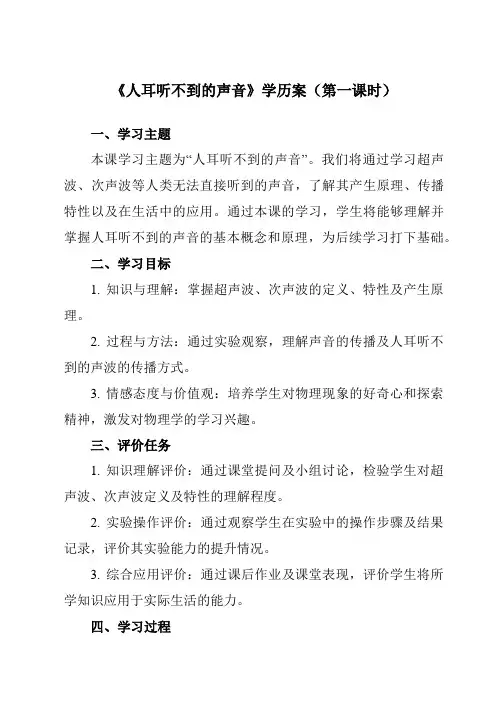 《人耳听不到的声音》学历案（第一课时）

一、学习主题

本课学习主题为“人耳听不到的声音”。我们将通过学习超声波、次声波等人类无法直接听到的声音，了解其产生原理、传播特性以及在生活中的应用。通过本课的学习，学生将能够理解并掌握人耳听不到的声音的基本概念和原理，为后续学习打下基础。

二、学习目标

1. 知识与理解：掌握超声波、次声波的定义、特性及产生原理。

2. 过程与方法：通过实验观察，理解声音的传播及人耳听不到的声波的传播方式。

3. 情感态度与价值观：培养学生对物理现象的好奇心和探索精神，激发对物理学的学习兴趣。

三、评价任务

1. 知识理解评价：通过课堂提问及小组讨论，检验学生对超声波、次声波定义及特性的理解程度。

2. 实验操作评价：通过观察学生在实验中的操作步骤及结果记录，评价其实验能力的提升情况。

3. 综合应用评价：通过课后作业及课堂表现，评价学生将所学知识应用于实际生活的能力。

四、学习过程